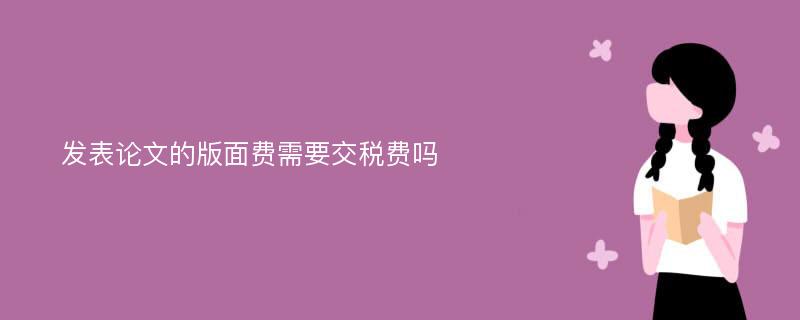 发表论文的版面费需要交税费吗